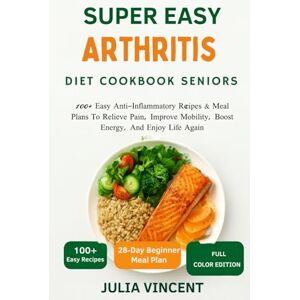 SUPER EASY
ARTHRITIS
DIET COOKBOOK SENIORS

100+ Easy Anti-Inflammatory Recipes & Meal Plans To Relieve Pain, Improve Mobility, Boost Energy, And Enjoy Life Again

100+ Easy Recipes

28-Day Beginner Meal Plan

FULL COLOR EDITION

JULIA VINCENT